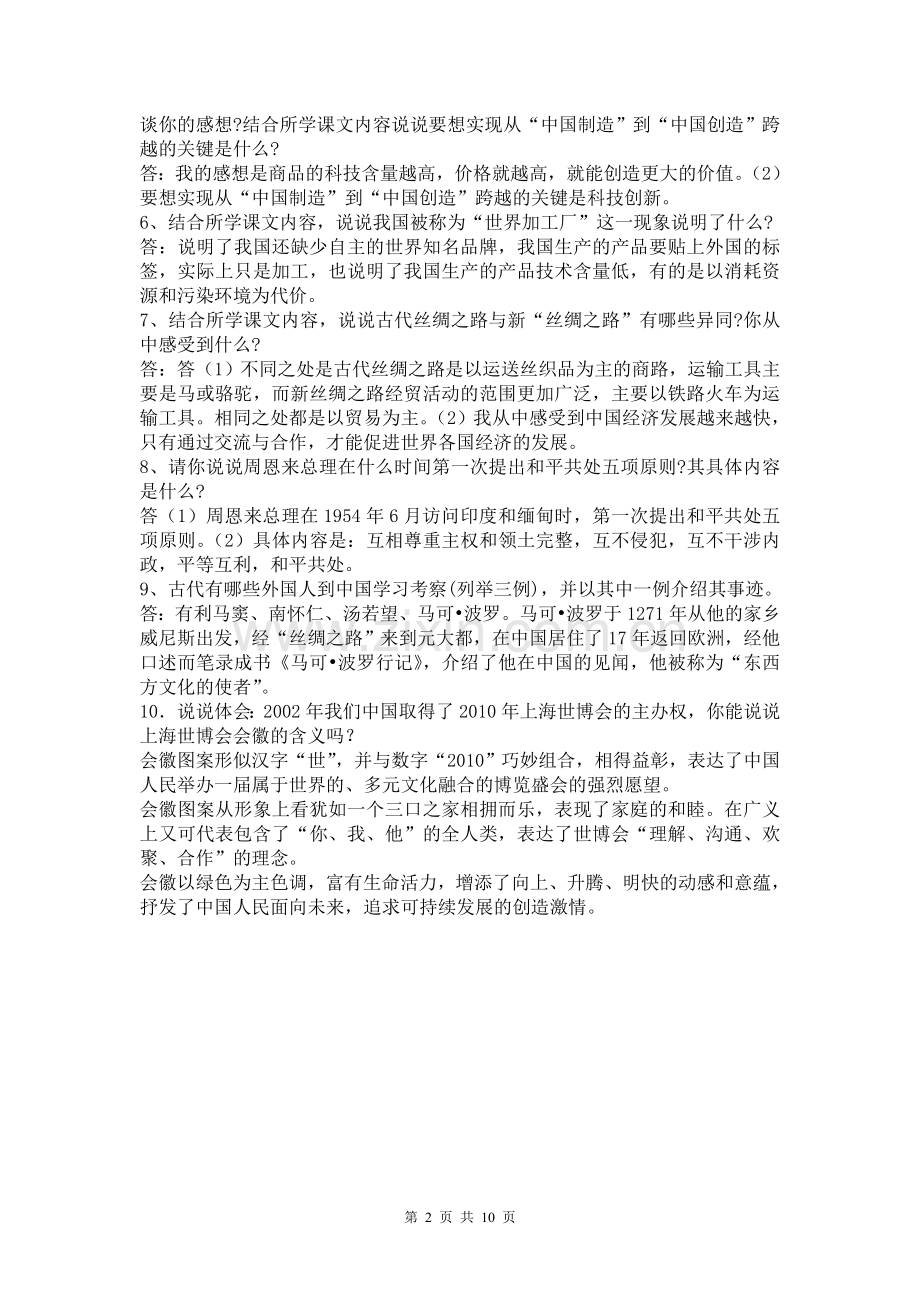 谈你的感想?结合所学课文内容说说要想实现从“中国制造”到“中国创造”跨越的关键是什么?

答：我的感想是商品的科技含量越高，价格就越高，就能创造更大的价值。(2)要想实现从“中国制造”到“中国创造”跨越的关键是科技创新。

6、结合所学课文内容，说说我国被称为“世界加工厂”这一现象说明了什么?

答：说明了我国还缺少自主的世界知名品牌，我国生产的产品要贴上外国的标签，实际上只是加工，也说明了我国生产的产品技术含量低，有的是以消耗资源和污染环境为代价。

7、结合所学课文内容，说说古代丝绸之路与新“丝绸之路”有哪些异同?你从中感受到什么?

答:答(1)不同之处是古代丝绸之路是以运送丝织品为主的商路，运输工具主要是马或骆驼，而新丝绸之路经贸活动的范围更加广泛，主要以铁路火车为运输工具。相同之处都是以贸易为主。(2)我从中感受到中国经济发展越来越快，只有通过交流与合作，才能促进世界各国经济的发展。

8、请你说说周恩来总理在什么时间第一次提出和平共处五项原则?其具体内容是什么?

答(1)周恩来总理在1954年6月访问印度和缅甸时，第一次提出和平共处五项原则。(2)具体内容是：互相尊重主权和领土完整，互不侵犯，互不干涉内政，平等互利，和平共处。

9、古代有哪些外国人到中国学习考察(列举三例)，并以其中一例介绍其事迹。

答：有利马窦、南怀仁、汤若望、马可•波罗。马可•波罗于1271年从他的家乡威尼斯出发，经“丝绸之路”来到元大都，在中国居住了17年返回欧洲，经他口述而笔录成书《马可•波罗行记》，介绍了他在中国的见闻，他被称为“东西方文化的使者”。

10．说说体会:2002年我们中国取得了2010年上海世博会的主办权，你能说说上海世博会会徽的含义吗?

会徽图案形似汉字“世”，并与数字“2010”巧妙组合，相得益彰，表达了中国人民举办一届属于世界的、多元文化融合的博览盛会的强烈愿望。

会徽图案从形象上看犹如一个三口之家相拥而乐，表现了家庭的和睦。在广义上又可代表包含了“你、我、他”的全人类，表达了世博会“理解、沟通、欢聚、合作”的理念。

会徽以绿色为主色调，富有生命活力，增添了向上、升腾、明快的动感和意蕴，抒发了中国人民面向未来，追求可持续发展的创造激情。

第2页 共10页

www.zixin.com.cn